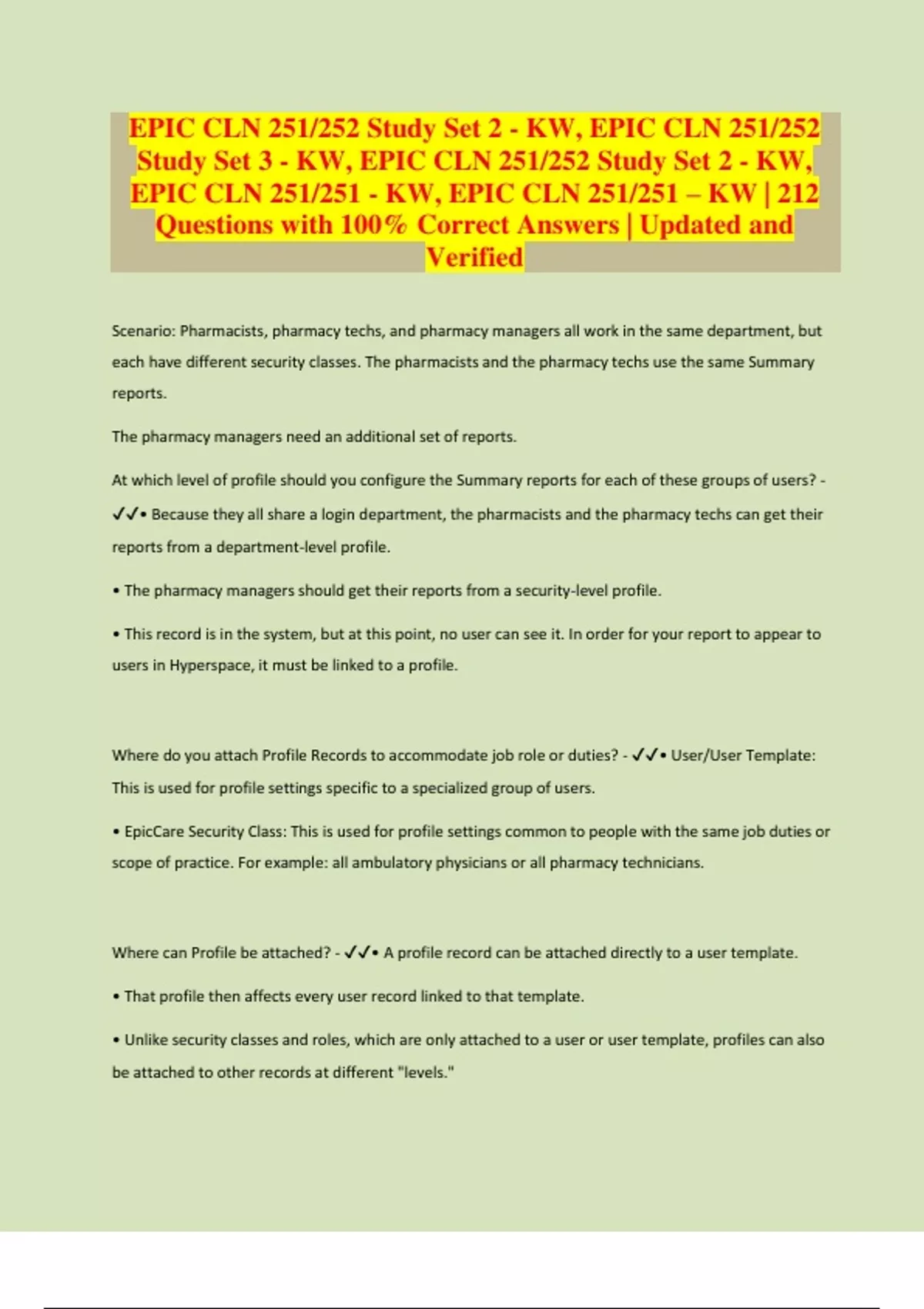 EPIC CLN 251/252 Study Set 2 - KW, EPIC CLN 251/252 Study Set 3 - KW, EPIC CLN 251/252 Study Set 2 - KW, EPIC CLN 251/251 - KW, EPIC CLN 251/251 – KW | 212 Questions with 100% Correct Answers | Updated and Verified

Scenario: Pharmacists, pharmacy techs, and pharmacy managers all work in the same department, but each have different security classes. The pharmacists and the pharmacy techs use the same Summary reports.

The pharmacy managers need an additional set of reports.

At which level of profile should you configure the Summary reports for each of these groups of users? - ✓✓• Because they all share a login department, the pharmacists and the pharmacy techs can get their reports from a department-level profile.

• The pharmacy managers should get their reports from a security-level profile.

• This record is in the system, but at this point, no user can see it. In order for your report to appear to users in Hyperspace, it must be linked to a profile.

Where do you attach Profile Records to accommodate job role or duties? - ✓✓• User/User Template: This is used for profile settings specific to a specialized group of users.

• EpicCare Security Class: This is used for profile settings common to people with the same job duties or scope of practice. For example: all ambulatory physicians or all pharmacy technicians.

Where can Profile be attached? - ✓✓• A profile record can be attached directly to a user template.

• That profile then affects every user record linked to that template.

• Unlike security classes and roles, which are only attached to a user or user template, profiles can also be attached to other records at different "levels."